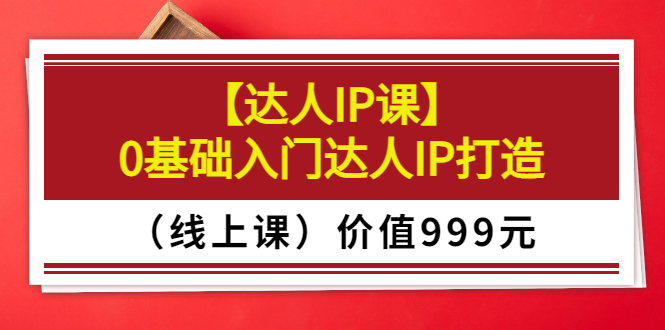 【达人IP课】
0基础入门达人IP打造

（线上课）价值999元